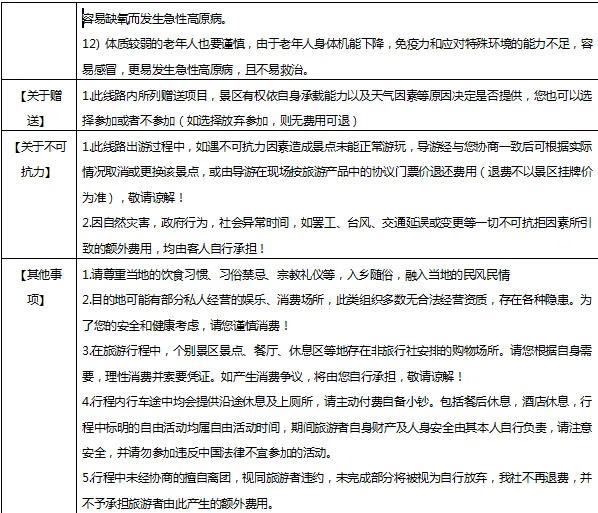 |  | 容易缺氧而发生急性高原病。<br>12) 体质较弱的老年人也要谨慎，由于老年人身体机能下降，免疫力和应对特殊环境的能力不足，容易感冒，更易发生急性高原病，且不易救治。 |
|---|---|
| 【关于赠送】 | 1.此线路内所列赠送项目，景区有权依自身承载能力以及天气因素等原因决定是否提供，您也可以选择参加或者不参加（如选择放弃参加，则无费用可退） |
| 【关于不可抗力】 | 1.此线路出游过程中，如遇不可抗力因素造成景点未能正常游玩，导游经与您协商一致后可根据实际情况取消或更换该景点，或由导游在现场按旅游产品中的协议门票价退还费用（退费不以景区挂牌价为准），敬请谅解！<br>2.因自然灾害，政府行为，社会异常时间，如罢工、台风、交通延误或变更等一切不可抗拒因素所引致的额外费用，均由客人自行承担！ |
| 【其他事项】 | 1.请尊重当地的饮食习惯、习俗禁忌、宗教礼仪等，入乡随俗，融入当地的民风民情<br>2.目的地可能有部分私人经营的娱乐、消费场所，此类组织多数无合法经营资质，存在各种隐患。为了您的安全和健康考虑，请您谨慎消费！<br>3.在旅游行程中，个别景区景点、餐厅、休息区等地存在非旅行社安排的购物场所。请您根据自身需要，理性消费并索要凭证。如产生消费争议，将由您自行承担，敬请谅解！<br>4.行程内行车途中均会提供沿途休息及上厕所，请主动付费自备小钞。包括餐后休息，酒店休息，行程中标明的自由活动均属自由活动时间，期间旅游者自身财产及人身安全由其本人自行负责，请注意安全，并请勿参加违反中国法律不宜参加的活动。<br>5.行程中未经协商的擅自离团，视同旅游者违约，未完成部分将被视为自行放弃，我社不再退费，并不予承担旅游者由此产生的额外费用。 |